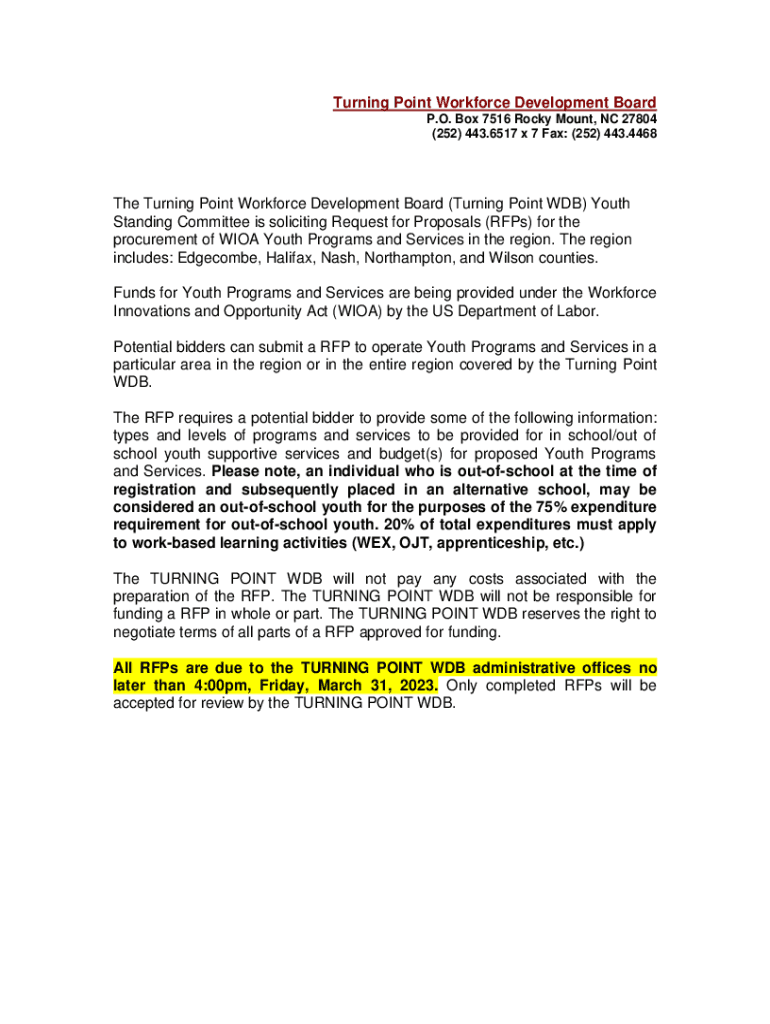 Turning Point Workforce Development Board
P.O. Box 7516 Rocky Mount, NC 27804
(252) 443.6517 x 7 Fax: (252) 443.4468

The Turning Point Workforce Development Board (Turning Point WDB) Youth Standing Committee is soliciting Request for Proposals (RFPs) for the procurement of WIOA Youth Programs and Services in the region. The region includes: Edgecombe, Halifax, Nash, Northampton, and Wilson counties.

Funds for Youth Programs and Services are being provided under the Workforce Innovations and Opportunity Act (WIOA) by the US Department of Labor.

Potential bidders can submit a RFP to operate Youth Programs and Services in a particular area in the region or in the entire region covered by the Turning Point WDB.

The RFP requires a potential bidder to provide some of the following information: types and levels of programs and services to be provided for in school/out of school youth supportive services and budget(s) for proposed Youth Programs and Services. Please note, an individual who is out-of-school at the time of registration and subsequently placed in an alternative school, may be considered an out-of-school youth for the purposes of the 75% expenditure requirement for out-of-school youth. 20% of total expenditures must apply to work-based learning activities (WEX, OJT, apprenticeship, etc.)

The TURNING POINT WDB will not pay any costs associated with the preparation of the RFP. The TURNING POINT WDB will not be responsible for funding a RFP in whole or part. The TURNING POINT WDB reserves the right to negotiate terms of all parts of a RFP approved for funding.

All RFPs are due to the TURNING POINT WDB administrative offices no later than 4:00pm, Friday, March 31, 2023. Only completed RFPs will be accepted for review by the TURNING POINT WDB.